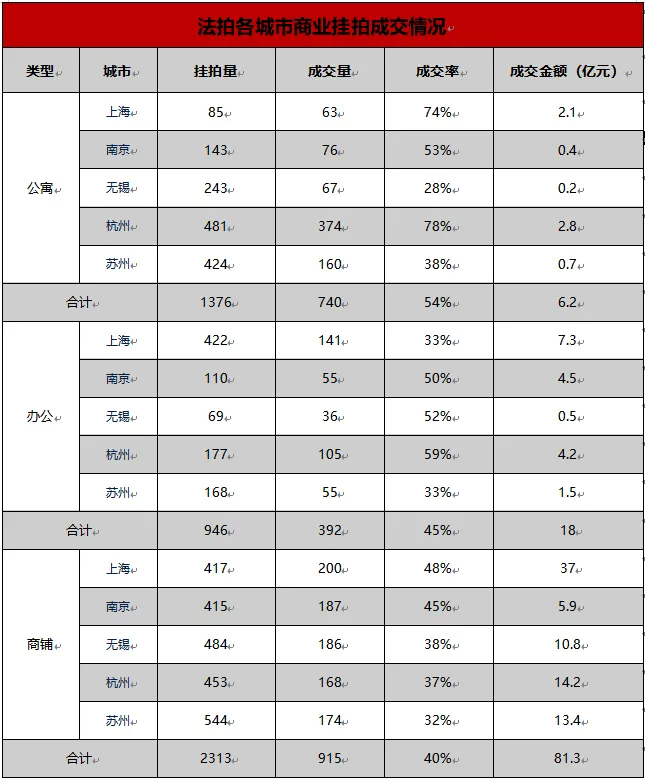 法拍各城市商业挂拍成交情况

| 类型 | 城市 | 挂拍量 | 成交量 | 成交率 | 成交金额（亿元） |
|---|---|---|---|---|---|
| 公寓 | 上海 | 85 | 63 | 74% | 2.1 |
| | 南京 | 143 | 76 | 53% | 0.4 |
| | 无锡 | 243 | 67 | 28% | 0.2 |
| | 杭州 | 481 | 374 | 78% | 2.8 |
| | 苏州 | 424 | 160 | 38% | 0.7 |
| 合计 | | 1376 | 740 | 54% | 6.2 |
| 办公 | 上海 | 422 | 141 | 33% | 7.3 |
| | 南京 | 110 | 55 | 50% | 4.5 |
| | 无锡 | 69 | 36 | 52% | 0.5 |
| | 杭州 | 177 | 105 | 59% | 4.2 |
| | 苏州 | 168 | 55 | 33% | 1.5 |
| 合计 | | 946 | 392 | 45% | 18 |
| 商铺 | 上海 | 417 | 200 | 48% | 37 |
| | 南京 | 415 | 187 | 45% | 5.9 |
| | 无锡 | 484 | 186 | 38% | 10.8 |
| | 杭州 | 453 | 168 | 37% | 14.2 |
| | 苏州 | 544 | 174 | 32% | 13.4 |
| 合计 | | 2313 | 915 | 40% | 81.3 |